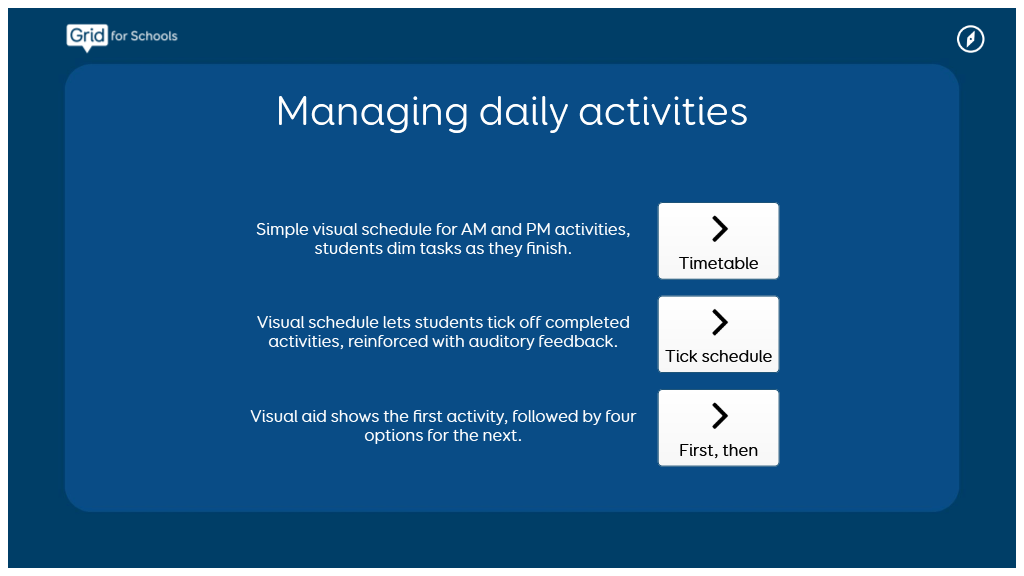 Grid for Schools

Managing daily activities

Simple visual schedule for AM and PM activities, students dim tasks as they finish.

Timetable

Visual schedule lets students tick off completed activities, reinforced with auditory feedback.

Tick schedule

Visual aid shows the first activity, followed by four options for the next.

First, then